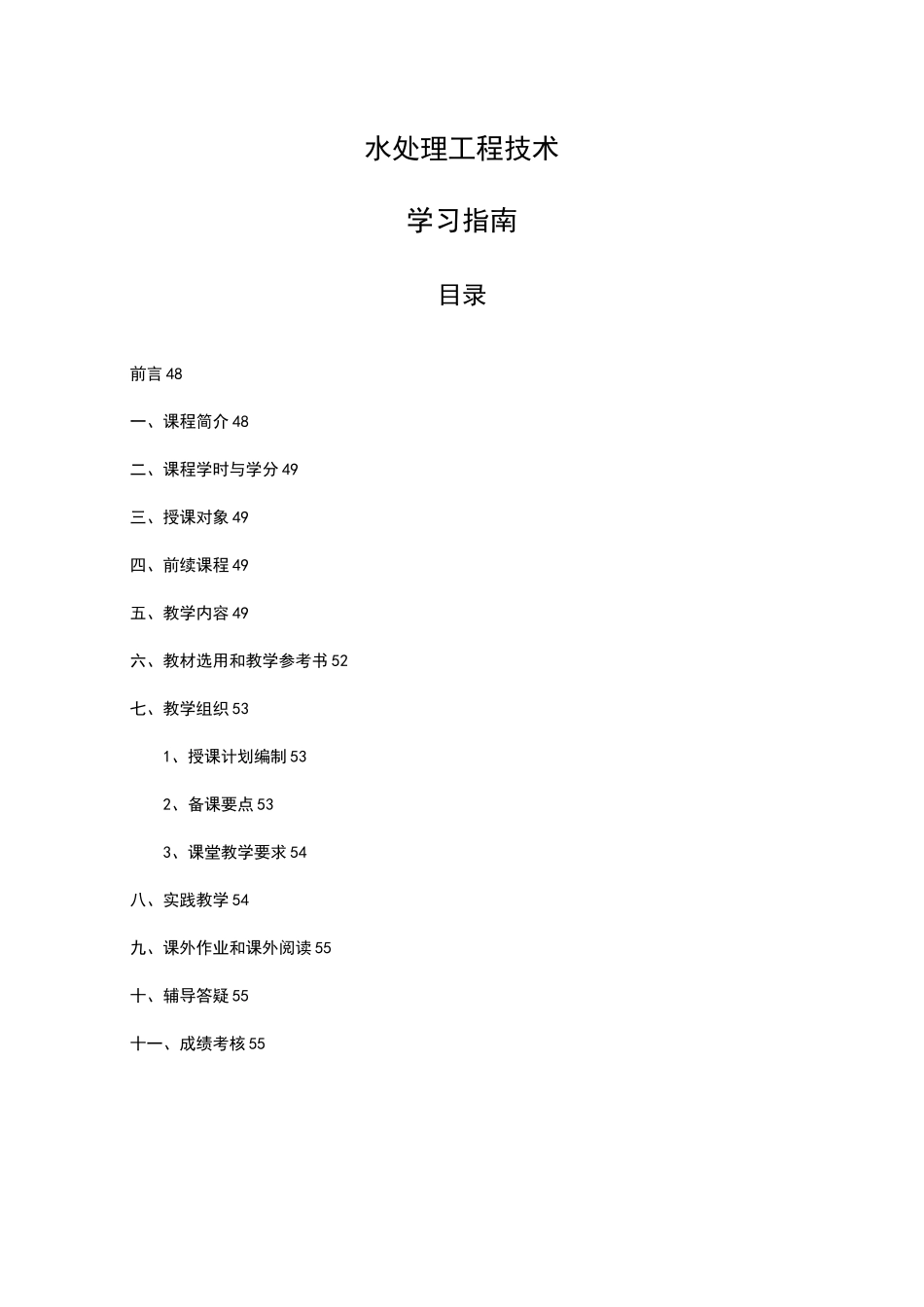 水处理工程技术

学习指南

目录

前言 48

一、课程简介 48

二、课程学时与学分 49

三、授课对象 49

四、前续课程 49

五、教学内容 49

六、教材选用和教学参考书 52

七、教学组织 53

1、授课计划编制 53

2、备课要点 53

3、课堂教学要求 54

八、实践教学 54

九、课外作业和课外阅读 55

十、辅导答疑 55

十一、成绩考核 55